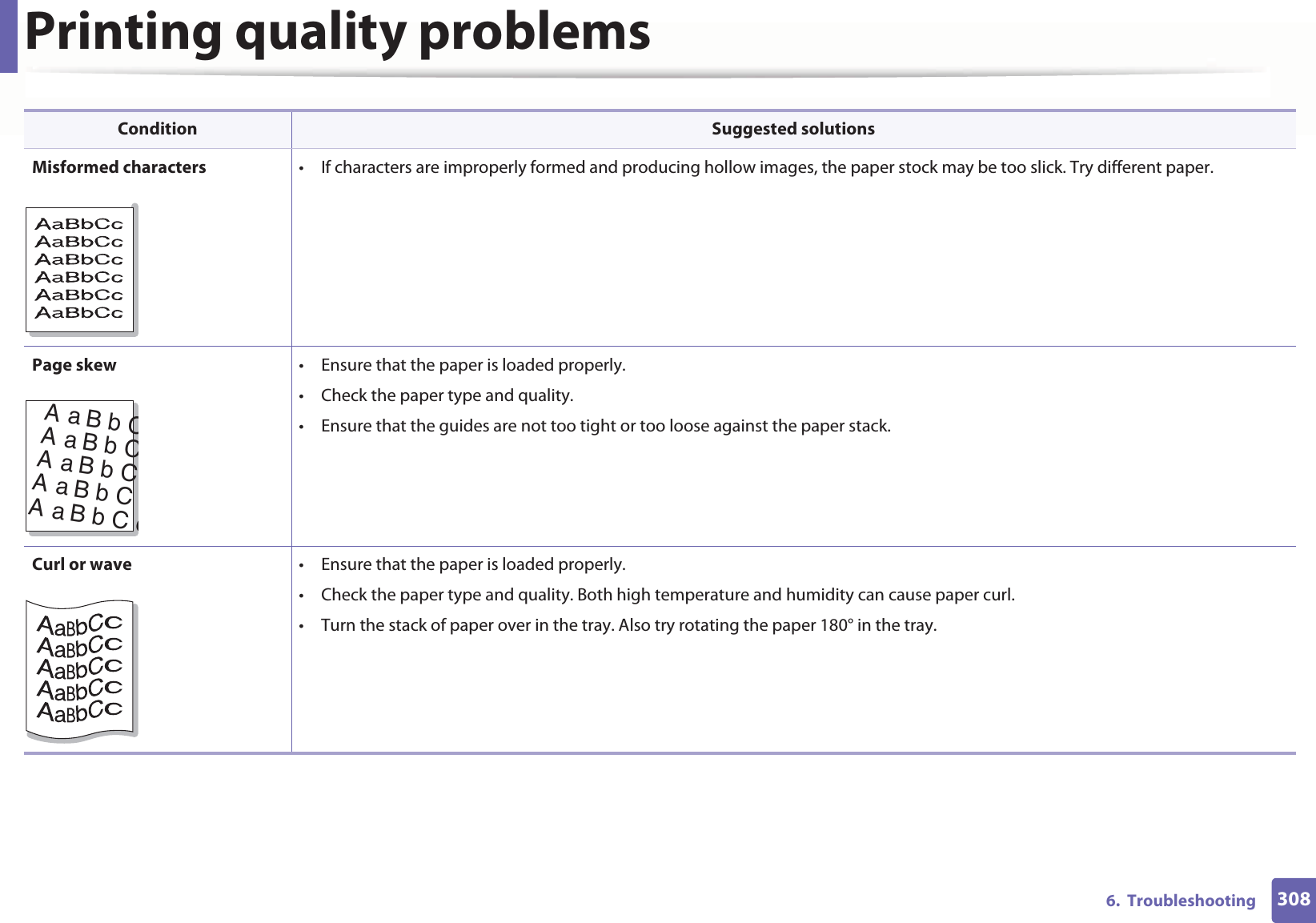 Printing quality problems

| Condition | Suggested solutions |
|---|---|
| **Misformed characters** AaBbCc AaBbCc AaBbCc AaBbCc AaBbCc AaBbCc | • If characters are improperly formed and producing hollow images, the paper stock may be too slick. Try different paper. |
| **Page skew** A a B b C A a B b C A a B b C A a B b C A a B b C | • Ensure that the paper is loaded properly. • Check the paper type and quality. • Ensure that the guides are not too tight or too loose against the paper stack. |
| **Curl or wave** AaBbCc AaBbCc AaBbCc AaBbCc AaBbCc | • Ensure that the paper is loaded properly. • Check the paper type and quality. Both high temperature and humidity can cause paper curl. • Turn the stack of paper over in the tray. Also try rotating the paper 180° in the tray. |

6. Troubleshooting 308